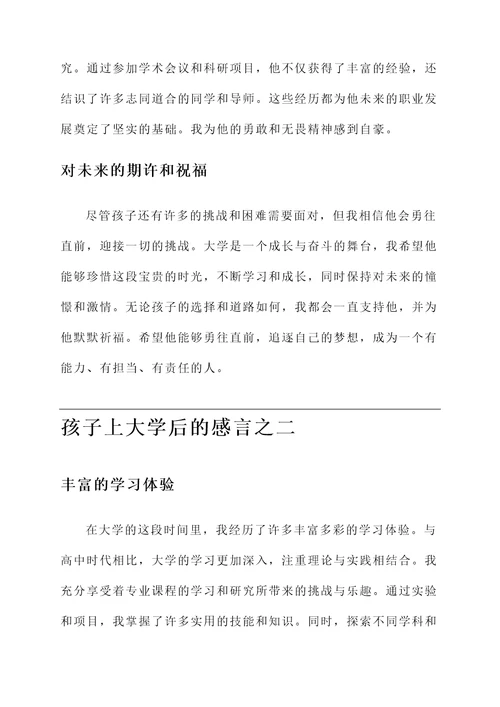 究。通过参加学术会议和科研项目，他不仅获得了丰富的经验，还结识了许多志同道合的同学和导师。这些经历都为他未来的职业发展奠定了坚实的基础。我为他的勇敢和无畏精神感到自豪。

对未来的期许和祝福

尽管孩子还有许多的挑战和困难需要面对，但我相信他会勇往直前，迎接一切的挑战。大学是一个成长与奋斗的舞台，我希望他能够珍惜这段宝贵的时光，不断学习和成长，同时保持对未来的憧憬和激情。无论孩子的选择和道路如何，我都会一直支持他，并为他默默祈福。希望他能够勇往直前，追逐自己的梦想，成为一个有能力、有担当、有责任的人。

孩子上大学后的感言之二

丰富的学习体验

在大学的这段时间里，我经历了许多丰富多彩的学习体验。与高中时代相比，大学的学习更加深入，注重理论与实践相结合。我充分享受着专业课程的学习和研究所带来的挑战与乐趣。通过实验和项目，我掌握了许多实用的技能和知识。同时，探索不同学科和